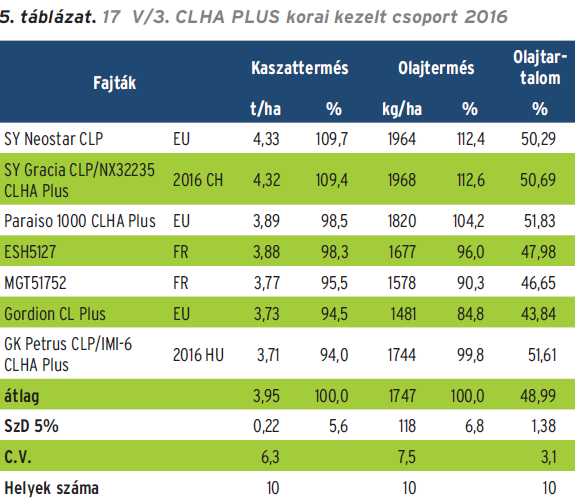 5. táblázat. 17 V/3. CLHA PLUS korai kezelt csoport 2016

| Fajták | | Kaszattermés t/ha | Kaszattermés % | Olajtermés kg/ha | Olajtermés % | Olajtartalom % |
|---|---|---|---|---|---|---|
| SY Neostar CLP | EU | 4,33 | 109,7 | 1964 | 112,4 | 50,29 |
| SY Gracia CLP/NX32235 CLHA Plus | 2016 CH | 4,32 | 109,4 | 1968 | 112,6 | 50,69 |
| Paraiso 1000 CLHA Plus | EU | 3,89 | 98,5 | 1820 | 104,2 | 51,83 |
| ESH5127 | FR | 3,88 | 98,3 | 1677 | 96,0 | 47,98 |
| MGT51752 | FR | 3,77 | 95,5 | 1578 | 90,3 | 46,65 |
| Gordion CL Plus | EU | 3,73 | 94,5 | 1481 | 84,8 | 43,84 |
| GK Petrus CLP/IMI-6 CLHA Plus | 2016 HU | 3,71 | 94,0 | 1744 | 99,8 | 51,61 |
| átlag | | 3,95 | 100,0 | 1747 | 100,0 | 48,99 |
| SzD 5% | | 0,22 | 5,6 | 118 | 6,8 | 1,38 |
| C.V. | | 6,3 | | 7,5 | | 3,1 |
| Helyek száma | | 10 | | 10 | | 10 |